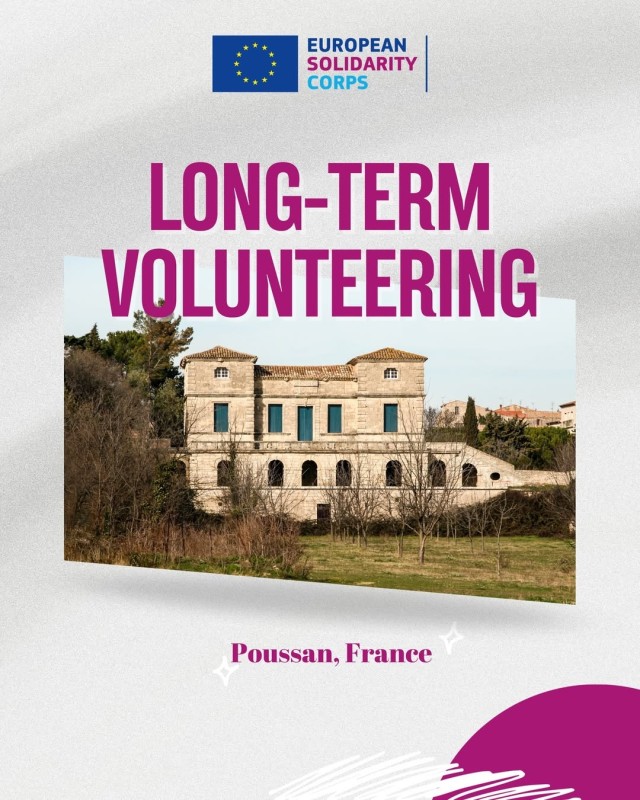 EUROPEAN
SOLIDARITY
CORPS

LONG-TERM VOLUNTEERING

Poussan, France